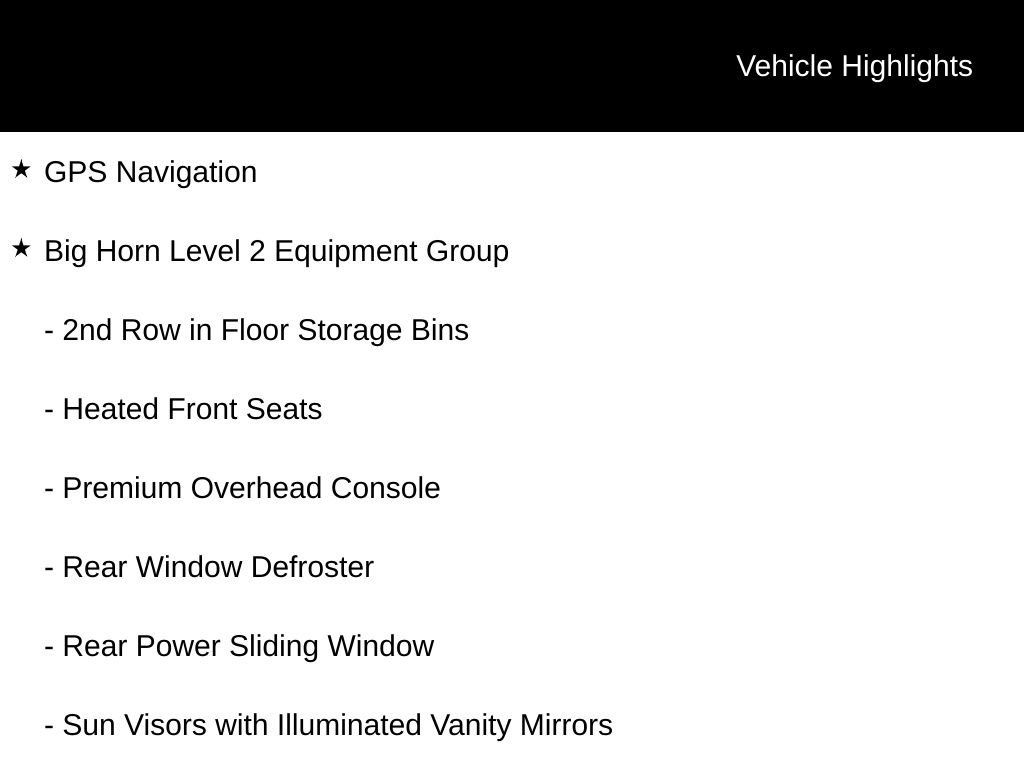 Vehicle Highlights

★ GPS Navigation

★ Big Horn Level 2 Equipment Group

- 2nd Row in Floor Storage Bins

- Heated Front Seats

- Premium Overhead Console

- Rear Window Defroster

- Rear Power Sliding Window

- Sun Visors with Illuminated Vanity Mirrors